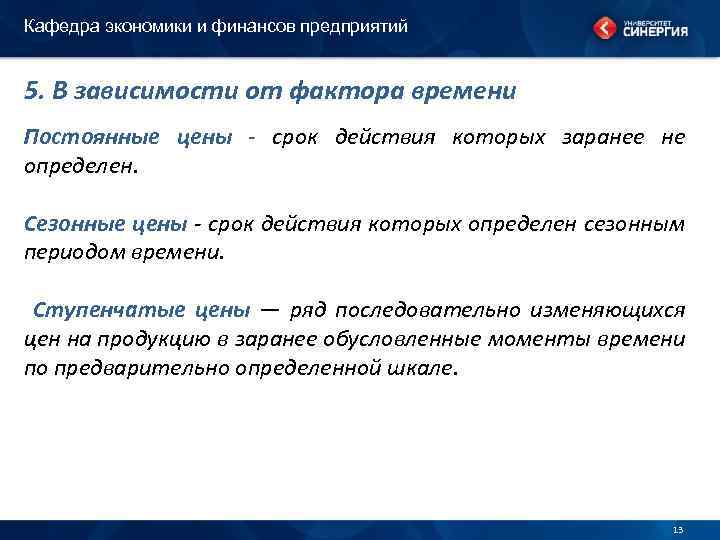 Кафедра экономики и финансов предприятий

УНИВЕРСИТЕТ СИНЕРГИЯ

5. В зависимости от фактора времени

Постоянные цены - срок действия которых заранее не определен.

Сезонные цены - срок действия которых определен сезонным периодом времени.

Ступенчатые цены — ряд последовательно изменяющихся цен на продукцию в заранее обусловленные моменты времени по предварительно определенной шкале.

13